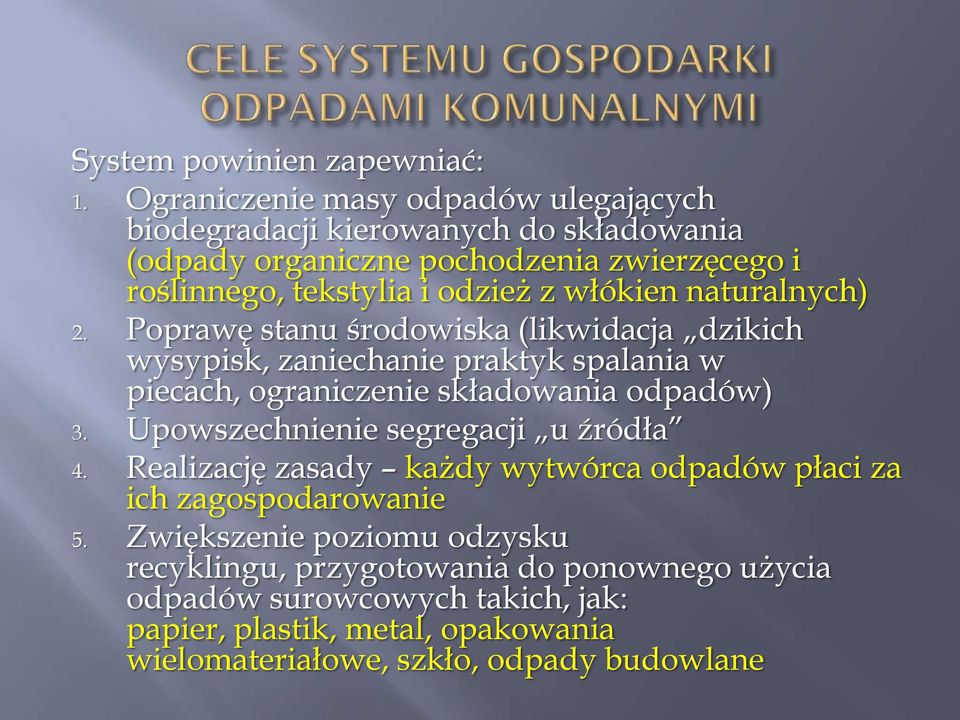 CELE SYSTEMU GOSPODARKI ODPADAMI KOMUNALNYMI

System powinien zapewniać:

1. Ograniczenie masy odpadów ulegających biodegradacji kierowanych do składowania (odpady organiczne pochodzenia zwierzęcego i roślinnego, tekstylia i odzież z włókien naturalnych)
2. Poprawę stanu środowiska (likwidacja „dzikich wysypisk, zaniechanie praktyk spalania w piecach, ograniczenie składowania odpadów)
3. Upowszechnienie segregacji „u źródła”
4. Realizację zasady – każdy wytwórca odpadów płaci za ich zagospodarowanie
5. Zwiększenie poziomu odzysku recyklingu, przygotowania do ponownego użycia odpadów surowcowych takich, jak: papier, plastik, metal, opakowania wielomateriałowe, szkło, odpady budowlane